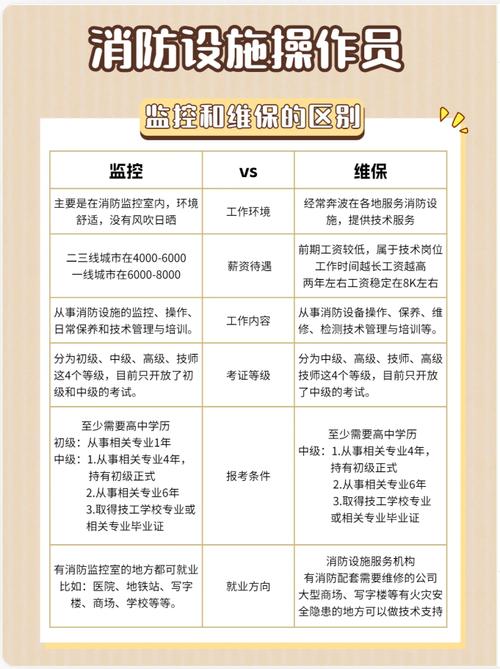 消防设施操作员

监控和维保的区别

| 监控 | vs | 维保 |
|---|---|---|
| 主要是在消防监控室内，环境舒适，没有风吹日晒 | 工作环境 | 经常奔波在各地服务消防设施，提供技术服务 |
| 二三线城市在4000-6000 一线城市在6000-8000 | 薪资待遇 | 前期工资较低，属于技术岗位 工作时间越长工资越高 两年左右工资稳定在8K左右 |
| 从事消防设施的监控、操作、日常保养和技术管理与培训。 | 工作内容 | 从事消防设备操作、保养、维修、检测技术管理与培训等。 |
| 分为初级、中级、高级、技师这4个等级，目前只开放了初级和中级的考试。 | 考证等级 | 分为中级、高级、技师、高级技师这4个等级，目前只开放了中级的考试。 |
| 至少需要高中学历 初级：从事相关专业1年 中级：1.从事相关专业4年，持有初级正式 2.从事相关专业6年 3.取得技工学校专业或相关专业毕业证 | 报考条件 | 至少需要高中学历 中级：1.从事相关专业4年，持有初级正式 2.从事相关专业6年 3.取得技工学校专业或相关专业毕业证 |
| 有消防监控室的地方都可就业 比如：医院、地铁站、写字楼、商场、学校等等。 | 就业方向 | 消防设施服务机构 有消防配套需要维修的公司 大型商场、写字楼等有火灾安全隐患的地方可以做技术支持 |